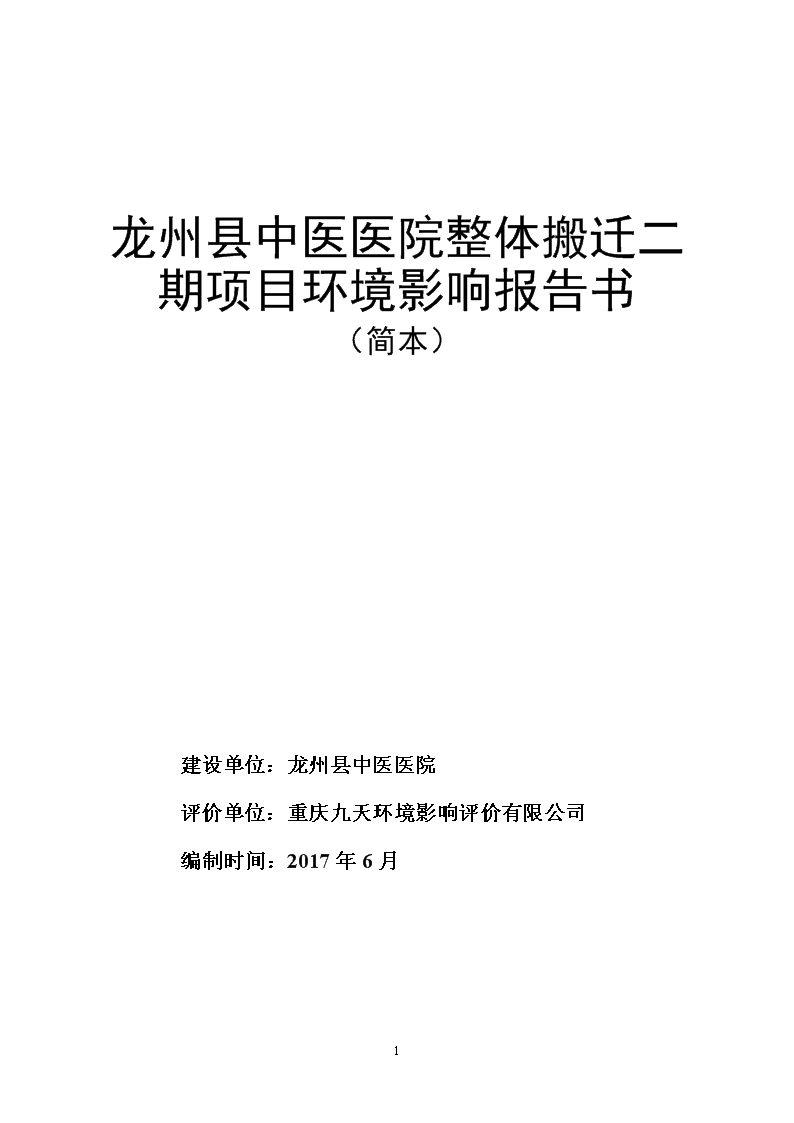 龙州县中医医院整体搬迁二期项目环境影响报告书

（简本）

建设单位：龙州县中医医院

评价单位：重庆九天环境影响评价有限公司

编制时间：2017 年 6 月

1